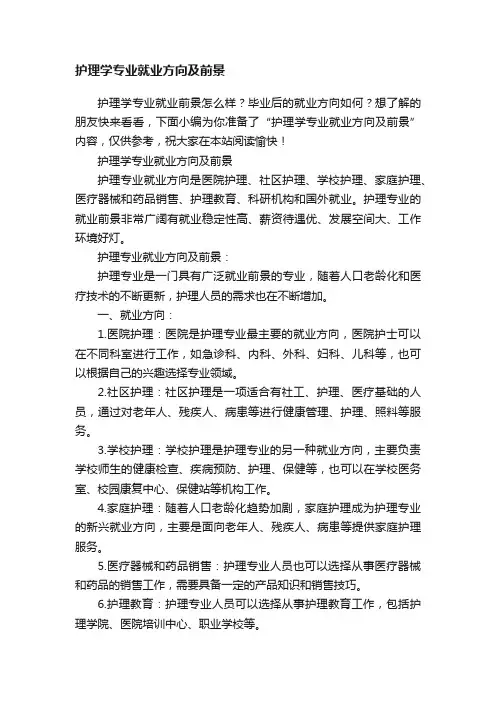 护理学专业就业方向及前景

护理学专业就业前景怎么样？毕业后的就业方向如何？想了解的朋友快来看看，下面小编为你准备了“护理学专业就业方向及前景”内容，仅供参考，祝大家在本站阅读愉快！

护理学专业就业方向及前景

护理专业就业方向是医院护理、社区护理、学校护理、家庭护理、医疗器械和药品销售、护理教育、科研机构和国外就业。护理专业的就业前景非常广阔有就业稳定性高、薪资待遇优、发展空间大、工作环境好灯。

护理专业就业方向及前景：

护理专业是一门具有广泛就业前景的专业，随着人口老龄化和医疗技术的不断更新，护理人员的需求也在不断增加。

一、就业方向：

1.医院护理：医院是护理专业最主要的就业方向，医院护士可以在不同科室进行工作，如急诊科、内科、外科、妇科、儿科等，也可以根据自己的兴趣选择专业领域。

2.社区护理：社区护理是一项适合有社工、护理、医疗基础的人员，通过对老年人、残疾人、病患等进行健康管理、护理、照料等服务。

3.学校护理：学校护理是护理专业的另一种就业方向，主要负责学校师生的健康检查、疾病预防、护理、保健等，也可以在学校医务室、校园康复中心、保健站等机构工作。

4.家庭护理：随着人口老龄化趋势加剧，家庭护理成为护理专业的新兴就业方向，主要是面向老年人、残疾人、病患等提供家庭护理服务。

5.医疗器械和药品销售：护理专业人员也可以选择从事医疗器械和药品的销售工作，需要具备一定的产品知识和销售技巧。

6.护理教育：护理专业人员可以选择从事护理教育工作，包括护理学院、医院培训中心、职业学校等。